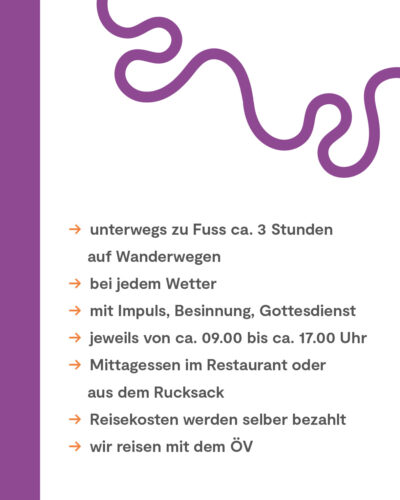 → unterwegs zu Fuss ca. 3 Stunden auf Wanderwegen
→ bei jedem Wetter
→ mit Impuls, Besinnung, Gottesdienst
→ jeweils von ca. 09.00 bis ca. 17.00 Uhr
→ Mittagessen im Restaurant oder aus dem Rucksack
→ Reisekosten werden selber bezahlt
→ wir reisen mit dem ÖV